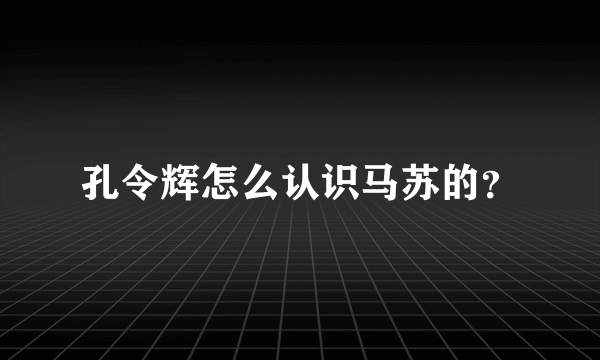 孔令辉怎么认识马苏的?